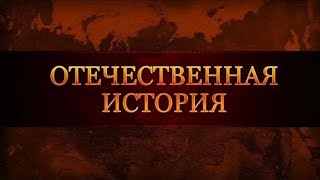 ОТЕЧЕСТВЕННАЯ
ИСТОРИЯ